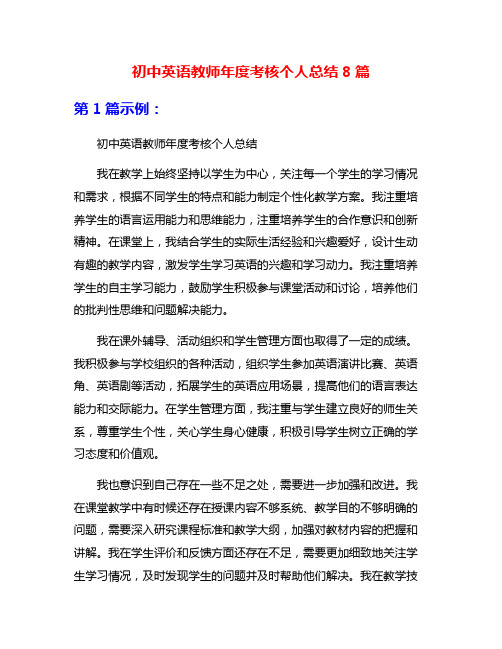 初中英语教师年度考核个人总结 8 篇

第 1 篇示例：

初中英语教师年度考核个人总结

我在教学上始终坚持以学生为中心，关注每一个学生的学习情况和需求，根据不同学生的特点和能力制定个性化教学方案。我注重培养学生的语言运用能力和思维能力，注重培养学生的合作意识和创新精神。在课堂上，我结合学生的实际生活经验和兴趣爱好，设计生动有趣的教学内容，激发学生学习英语的兴趣和学习动力。我注重培养学生的自主学习能力，鼓励学生积极参与课堂活动和讨论，培养他们的批判性思维和问题解决能力。

我在课外辅导、活动组织和学生管理方面也取得了一定的成绩。我积极参与学校组织的各种活动，组织学生参加英语演讲比赛、英语角、英语剧等活动，拓展学生的英语应用场景，提高他们的语言表达能力和交际能力。在学生管理方面，我注重与学生建立良好的师生关系，尊重学生个性，关心学生身心健康，积极引导学生树立正确的学习态度和价值观。

我也意识到自己存在一些不足之处，需要进一步加强和改进。我在课堂教学中有时候还存在授课内容不够系统、教学目的不够明确的问题，需要深入研究课程标准和教学大纲，加强对教材内容的把握和讲解。我在学生评价和反馈方面还存在不足，需要更加细致地关注学生学习情况，及时发现学生的问题并及时帮助他们解决。我在教学技